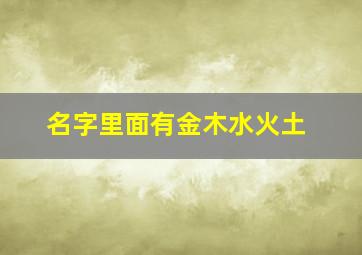 名字里面有金木水火土